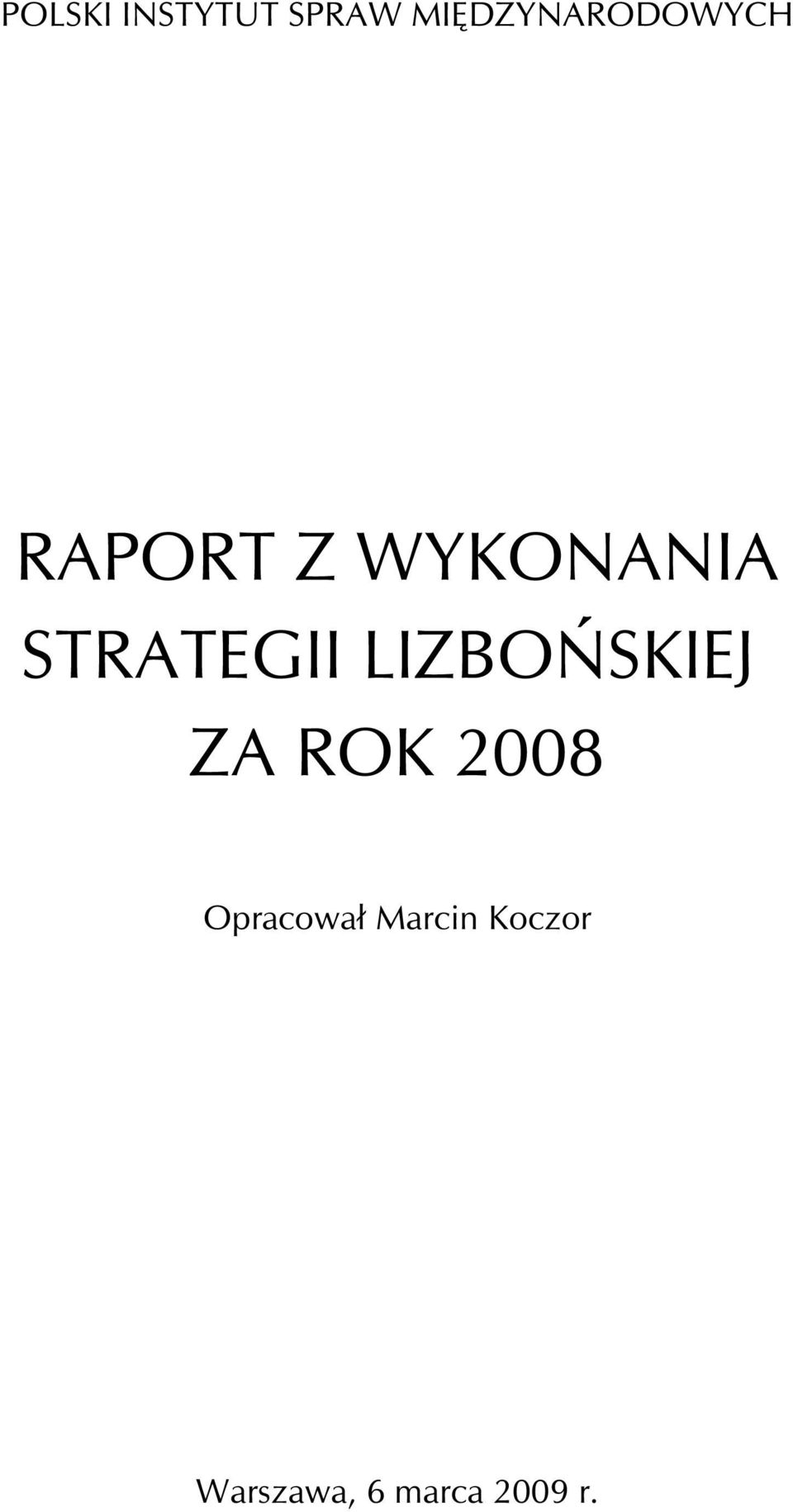 POLSKI INSTYTUT SPRAW MIĘDZYNARODOWYCH

RAPORT Z WYKONANIA STRATEGII LIZBOŃSKIEJ ZA ROK 2008

Opracował Marcin Koczor

Warszawa, 6 marca 2009 r.